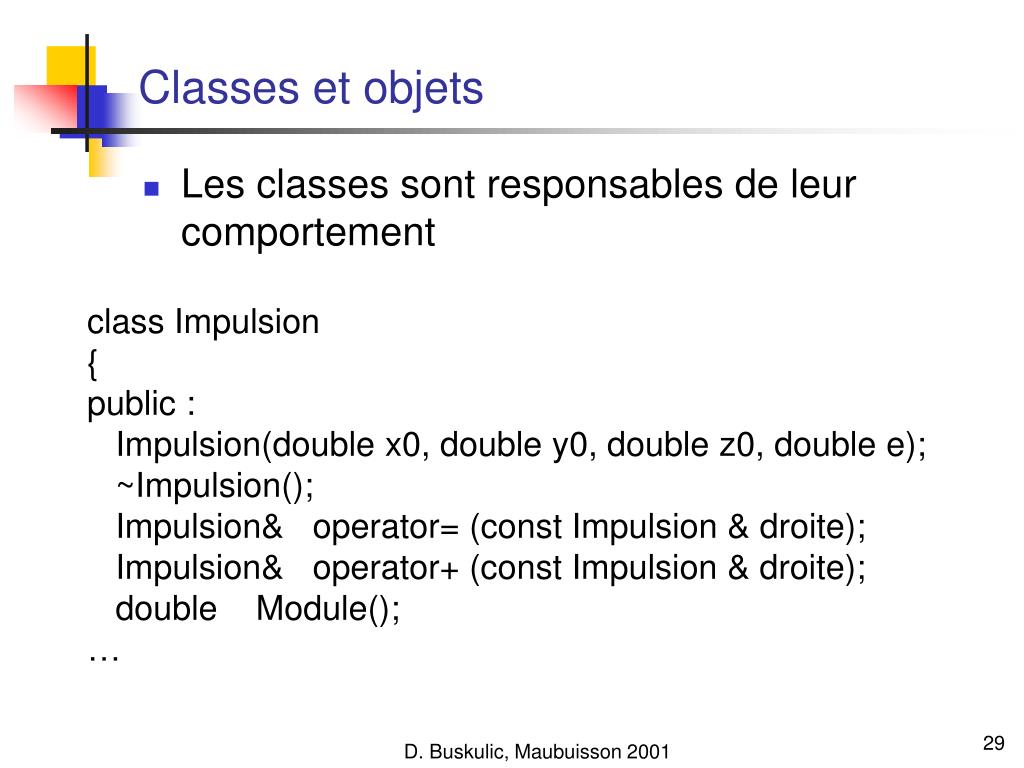 Classes et objets

Les classes sont responsables de leur comportement

class Impulsion
{
public :
Impulsion(double x0, double y0, double z0, double e);
~Impulsion();
Impulsion& operator= (const Impulsion & droite);
Impulsion& operator+ (const Impulsion & droite);
double Module();
…

D. Buskulic, Maubuisson 2001

29